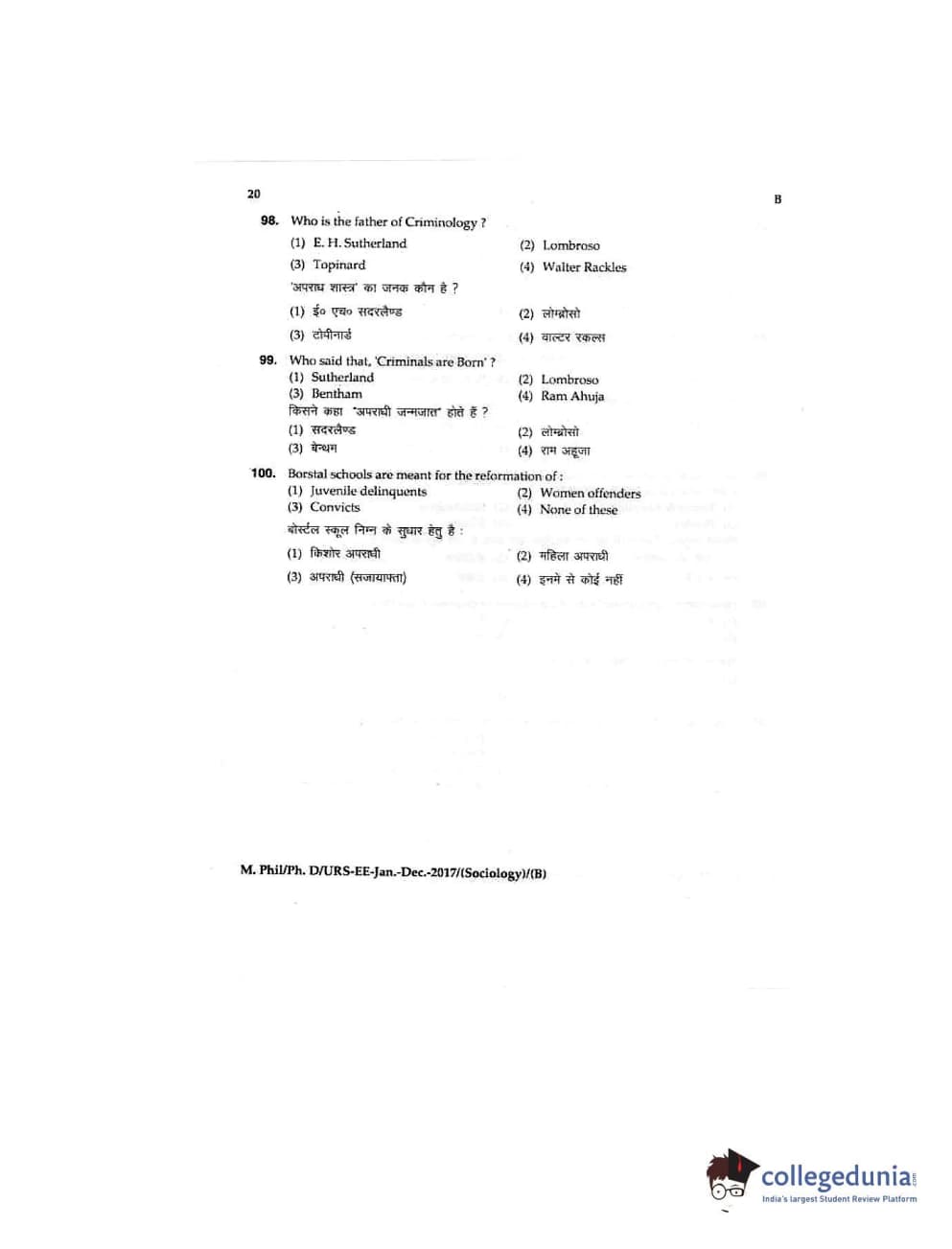 20

B

98. Who is the father of Criminology ?

(1) E. H. Sutherland

(2) Lombroso

(3) Topinard

(4) Walter Rackles

'अपराध शास्त्र' का जनक कौन है ?

(1) ई० एच० सदरलैण्ड

(2) लोम्ब्रोसो

(3) टोपीनार्ड

(4) वाल्टर रकल्स

99. Who said that, 'Criminals are Born' ?

(1) Sutherland

(2) Lombroso

(3) Bentham

(4) Ram Ahuja

किसने कहा "अपराधी जन्मजात" होते हैं ?

(1) सदरलैण्ड

(2) लोम्ब्रोसो

(3) बेन्थम

(4) राम अहूजा

100. Borstal schools are meant for the reformation of :

(1) Juvenile delinquents

(2) Women offenders

(3) Convicts

(4) None of these

बोर्स्टल स्कूल निम्न के सुधार हेतु है :

(1) किशोर अपराधी

(2) महिला अपराधी

(3) अपराधी (सजायाफ्ता)

(4) इनमें से कोई नहीं

M. Phil/Ph. D/URS-EE-Jan.-Dec.-2017/(Sociology)/(B)

collegedunia.com
India's largest Student Review Platform